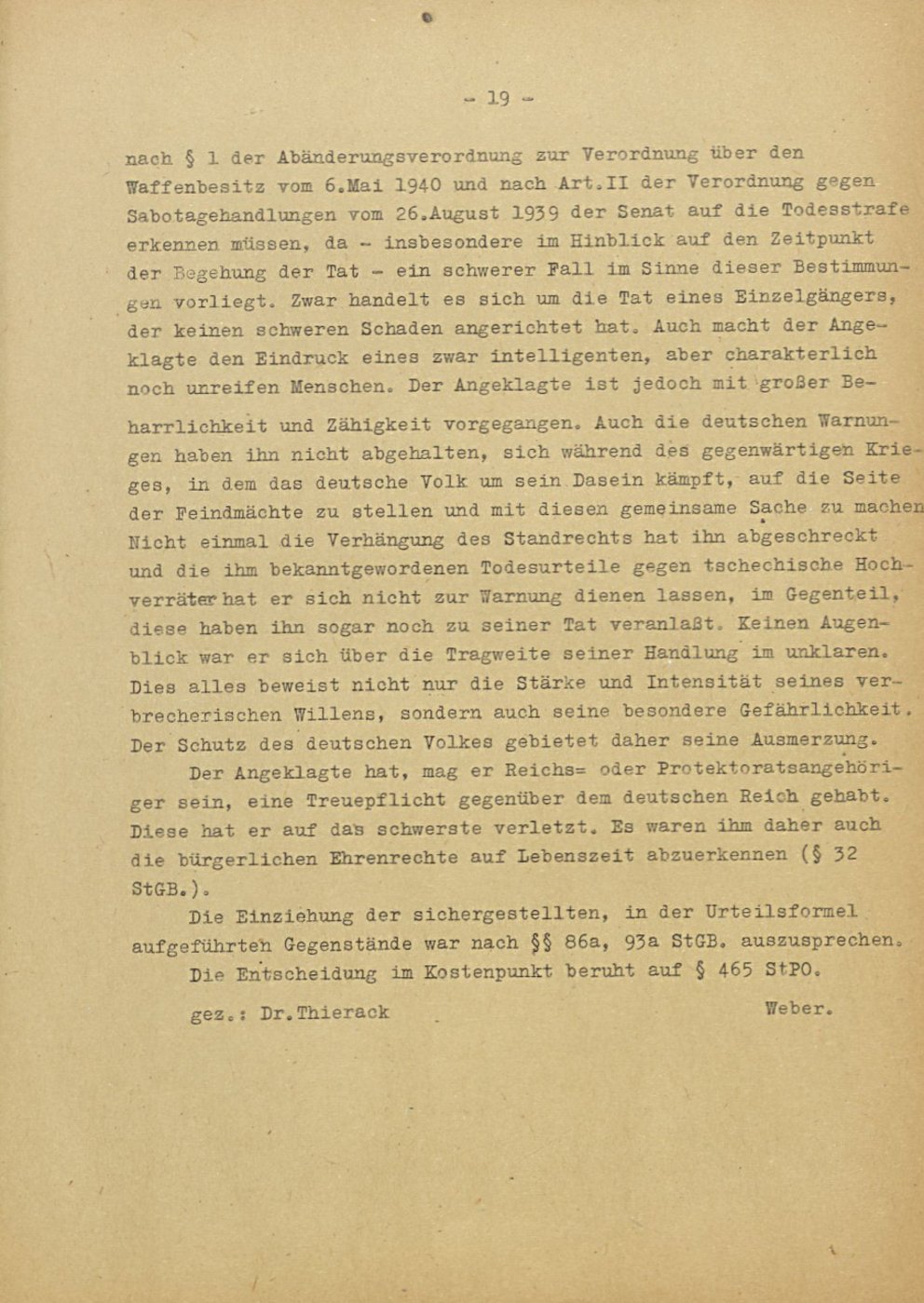 - 19 -

nach § 1 der Abänderungsverordnung zur Verordnung über den Waffenbesitz vom 6.Mai 1940 und nach Art.II der Verordnung gegen Sabotagehandlungen vom 26.August 1939 der Senat auf die Todesstrafe erkennen müssen, da - insbesondere im Hinblick auf den Zeitpunkt der Begehung der Tat - ein schwerer Fall im Sinne dieser Bestimmungen vorliegt. Zwar handelt es sich um die Tat eines Einzelgängers, der keinen schweren Schaden angerichtet hat. Auch macht der Angeklagte den Eindruck eines zwar intelligenten, aber charakterlich noch unreifen Menschen. Der Angeklagte ist jedoch mit großer Beharrlichkeit und Zähigkeit vorgegangen. Auch die deutschen Warnungen haben ihn nicht abgehalten, sich während des gegenwärtigen Krieges, in dem das deutsche Volk um sein Dasein kämpft, auf die Seite der Feindmächte zu stellen und mit diesen gemeinsame Sache zu machen Nicht einmal die Verhängung des Standrechts hat ihn abgeschreckt und die ihm bekanntgewordenen Todesurteile gegen tschechische Hochverräter hat er sich nicht zur Warnung dienen lassen, im Gegenteil, diese haben ihn sogar noch zu seiner Tat veranlaßt. Keinen Augenblick war er sich über die Tragweite seiner Handlung im unklaren. Dies alles beweist nicht nur die Stärke und Intensität seines verbrecherischen Willens, sondern auch seine besondere Gefährlichkeit. Der Schutz des deutschen Volkes gebietet daher seine Ausmerzung.

Der Angeklagte hat, mag er Reichs= oder Protektoratsangehöriger sein, eine Treuepflicht gegenüber dem deutschen Reich gehabt. Diese hat er auf das schwerste verletzt. Es waren ihm daher auch die bürgerlichen Ehrenrechte auf Lebenszeit abzuerkennen (§ 32 StGB.).

Die Einziehung der sichergestellten, in der Urteilsformel aufgeführten Gegenstände war nach §§ 86a, 93a StGB. auszusprechen.

Die Entscheidung im Kostenpunkt beruht auf § 465 StPO.

gez.: Dr.Thierack Weber.